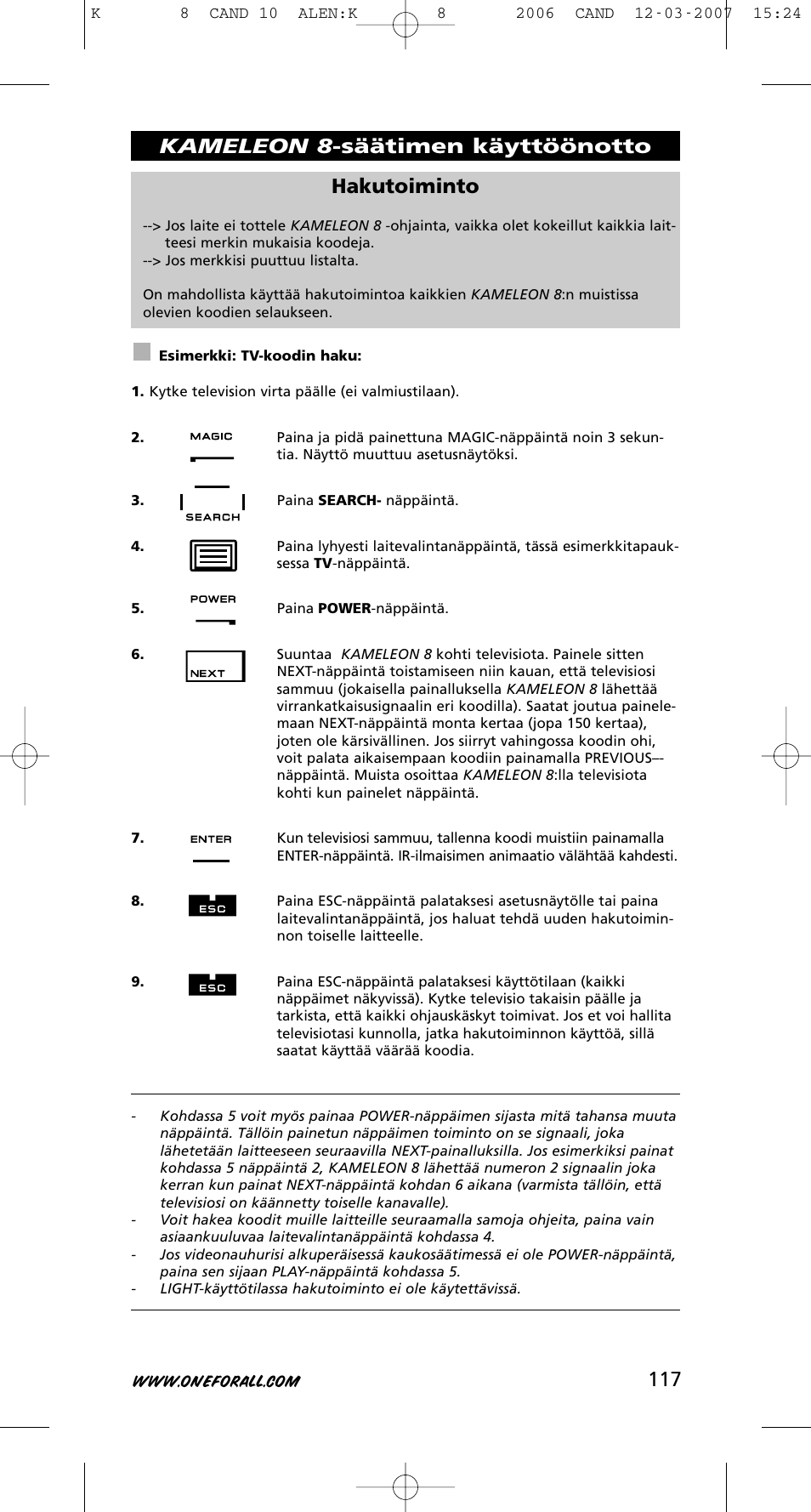 K 8 CAND 10 ALEN:K 8 2006 CAND 12-03-2007 15:24

KAMELEON 8-säätimen käyttöönotto

Hakutoiminto

--> Jos laite ei tottele KAMELEON 8 -ohjainta, vaikka olet kokeillut kaikkia laitteesi merkin mukaisia koodeja.
--> Jos merkkisi puuttuu listalta.

On mahdollista käyttää hakutoimintoa kaikkien KAMELEON 8:n muistissa olevien koodien selaukseen.

Esimerkki: TV-koodin haku:

1. Kytke television virta päälle (ei valmiustilaan).

2. MAGIC Paina ja pidä painettuna MAGIC-näppäintä noin 3 sekuntia. Näyttö muuttuu asetusnäytöksi.

3. SEARCH Paina SEARCH- näppäintä.

4. Paina lyhyesti laitevalintanäppäintä, tässä esimerkkitapauksessa TV-näppäintä.

5. POWER Paina POWER-näppäintä.

6. NEXT Suuntaa KAMELEON 8 kohti televisiota. Painele sitten NEXT-näppäintä toistamiseen niin kauan, että televisiosi sammuu (jokaisella painalluksella KAMELEON 8 lähettää virrankatkaisusignaalin eri koodilla). Saatat joutua painelemaan NEXT-näppäintä monta kertaa (jopa 150 kertaa), joten ole kärsivällinen. Jos siirryt vahingossa koodin ohi, voit palata aikaisempaan koodiin painamalla PREVIOUS–-näppäintä. Muista osoittaa KAMELEON 8:lla televisiota kohti kun painelet näppäintä.

7. ENTER Kun televisiosi sammuu, tallenna koodi muistiin painamalla ENTER-näppäintä. IR-ilmaisimen animaatio välähtää kahdesti.

8. ESC Paina ESC-näppäintä palataksesi asetusnäytölle tai paina laitevalintanäppäintä, jos haluat tehdä uuden hakutoiminnon toiselle laitteelle.

9. ESC Paina ESC-näppäintä palataksesi käyttötilaan (kaikki näppäimet näkyvissä). Kytke televisio takaisin päälle ja tarkista, että kaikki ohjauskäskyt toimivat. Jos et voi hallita televisiotasi kunnolla, jatka hakutoiminnon käyttöä, sillä saatat käyttää väärää koodia.

- Kohdassa 5 voit myös painaa POWER-näppäimen sijasta mitä tahansa muuta näppäintä. Tällöin painetun näppäimen toiminto on se signaali, joka lähetetään laitteeseen seuraavilla NEXT-painalluksilla. Jos esimerkiksi painat kohdassa 5 näppäintä 2, KAMELEON 8 lähettää numeron 2 signaalin joka kerran kun painat NEXT-näppäintä kohdan 6 aikana (varmista tällöin, että televisiosi on käännetty toiselle kanavalle).
- Voit hakea koodit muille laitteille seuraamalla samoja ohjeita, paina vain asiaankuuluvaa laitevalintanäppäintä kohdassa 4.
- Jos videonauhurisi alkuperäisessä kaukosäätimessä ei ole POWER-näppäintä, paina sen sijaan PLAY-näppäintä kohdassa 5.
- LIGHT-käyttötilassa hakutoiminto ei ole käytettävissä.

WWW.ONEFORALL.COM 117